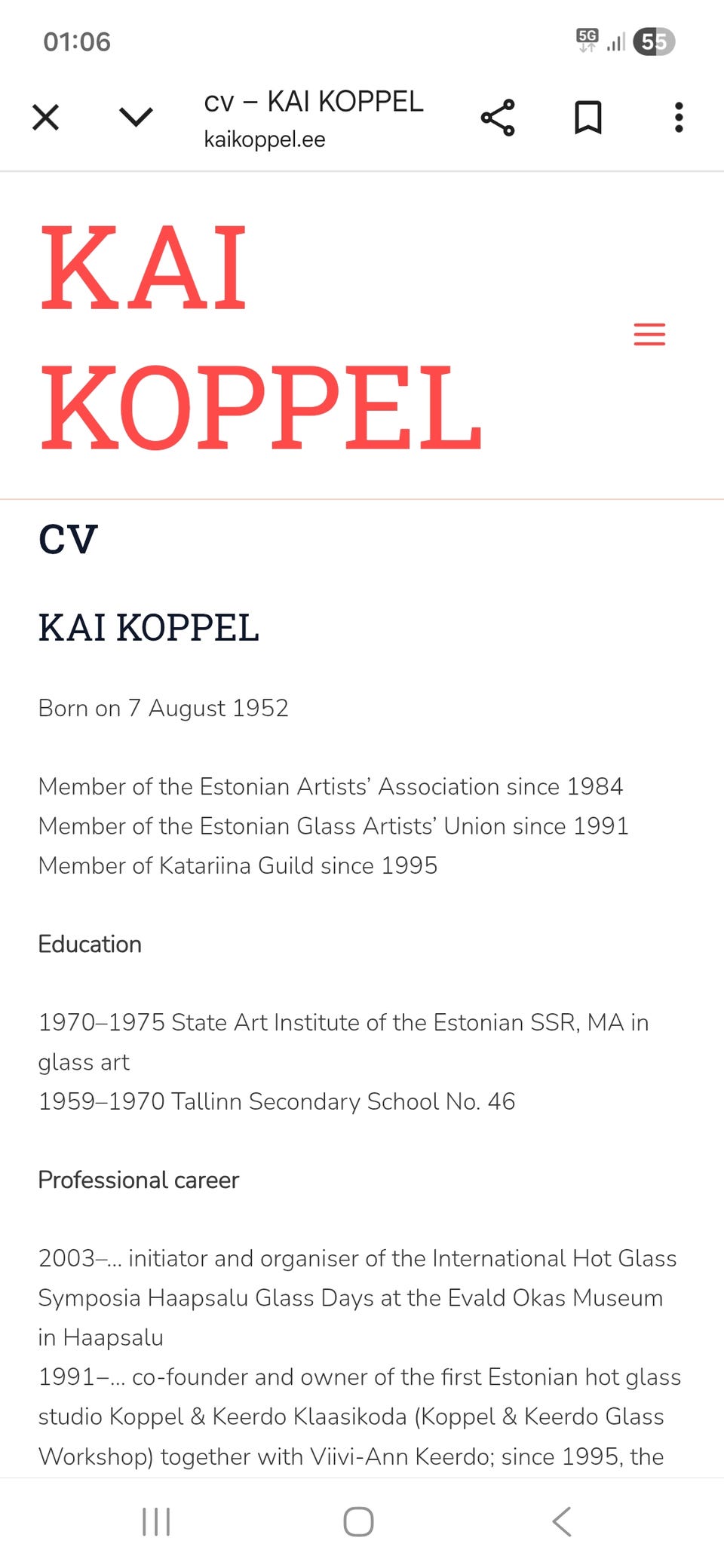 01:06

5G 55

cv – KAI KOPPEL
kaikoppel.ee

KAI KOPPEL

CV

KAI KOPPEL

Born on 7 August 1952

Member of the Estonian Artists' Association since 1984
Member of the Estonian Glass Artists' Union since 1991
Member of Katariina Guild since 1995

Education

1970–1975 State Art Institute of the Estonian SSR, MA in glass art
1959–1970 Tallinn Secondary School No. 46

Professional career

2003–... initiator and organiser of the International Hot Glass Symposia Haapsalu Glass Days at the Evald Okas Museum in Haapsalu
1991–... co-founder and owner of the first Estonian hot glass studio Koppel & Keerdo Klaasikoda (Koppel & Keerdo Glass Workshop) together with Viivi-Ann Keerdo; since 1995, the